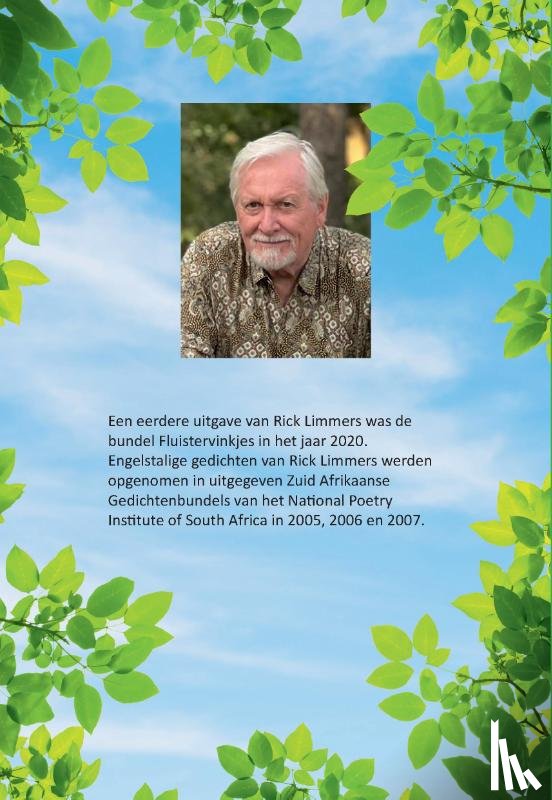 Een eerdere uitgave van Rick Limmers was de bundel Fluistervinkjes in het jaar 2020.
Engelstalige gedichten van Rick Limmers werden opgenomen in uitgegeven Zuid Afrikaanse Gedichtenbundels van het National Poetry Institute of South Africa in 2005, 2006 en 2007.